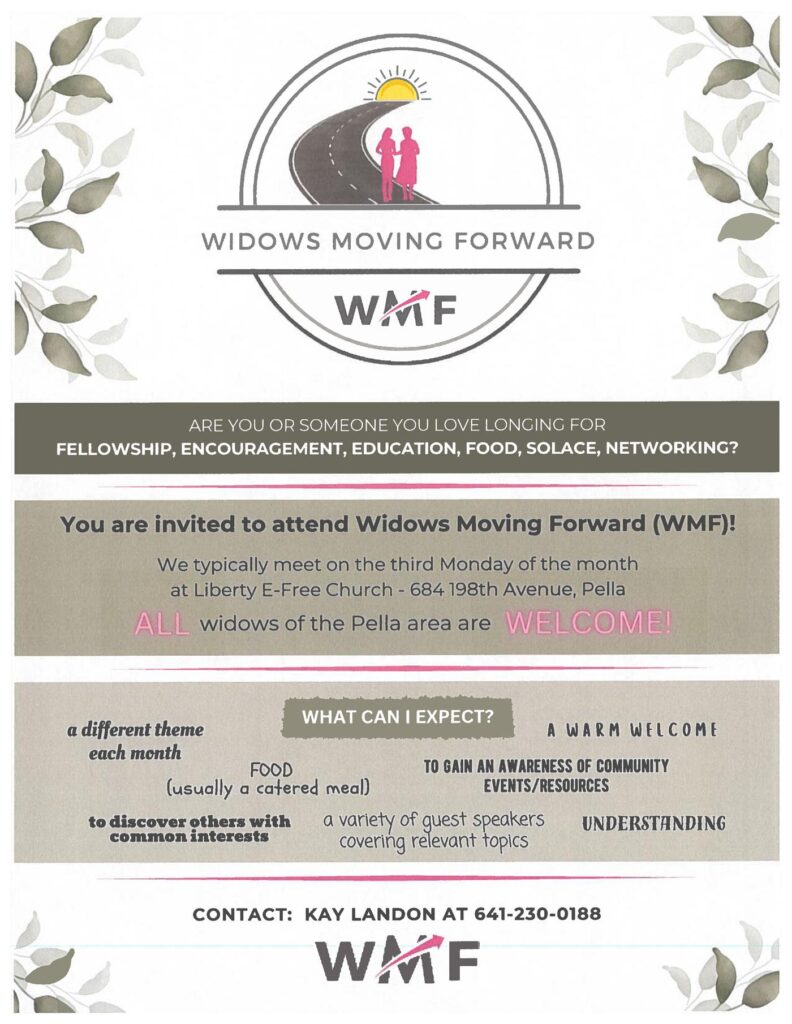 WIDOWS MOVING FORWARD

WMF

ARE YOU OR SOMEONE YOU LOVE LONGING FOR
FELLOWSHIP, ENCOURAGEMENT, EDUCATION, FOOD, SOLACE, NETWORKING?

You are invited to attend Widows Moving Forward (WMF)!

We typically meet on the third Monday of the month at Liberty E-Free Church - 684 198th Avenue, Pella

ALL widows of the Pella area are WELCOME!

WHAT CAN I EXPECT?

a different theme each month

A WARM WELCOME

FOOD
(usually a catered meal)

TO GAIN AN AWARENESS OF COMMUNITY EVENTS/RESOURCES

to discover others with common interests

a variety of guest speakers covering relevant topics

UNDERSTANDING

CONTACT: KAY LANDON AT 641-230-0188

WMF